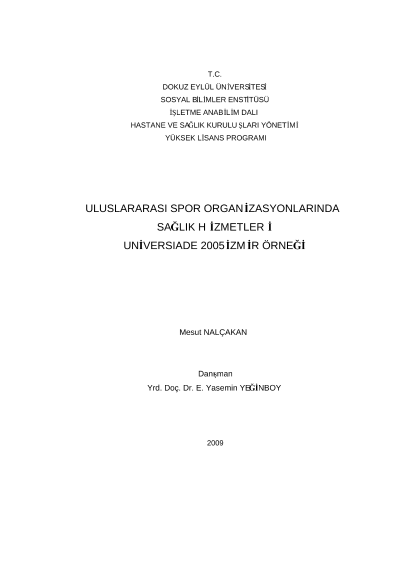 T.C.
DOKUZ EYLÜL ÜNİVERSİTESİ
SOSYAL BİLİMLER ENSTİTÜSÜ
İŞLETME ANABİLİM DALI
HASTANE VE SAĞLIK KURULUŞLARI YÖNETİMİ
YÜKSEK LİSANS PROGRAMI

ULUSLARARASI SPOR ORGANİZASYONLARINDA
SAĞLIK HİZMETLERİ
UNİVERSIADE 2005 İZMİR ÖRNEĞİ

Mesut NALÇAKAN

Danışman
Yrd. Doç. Dr. E. Yasemin YEĞİNBOY

2009